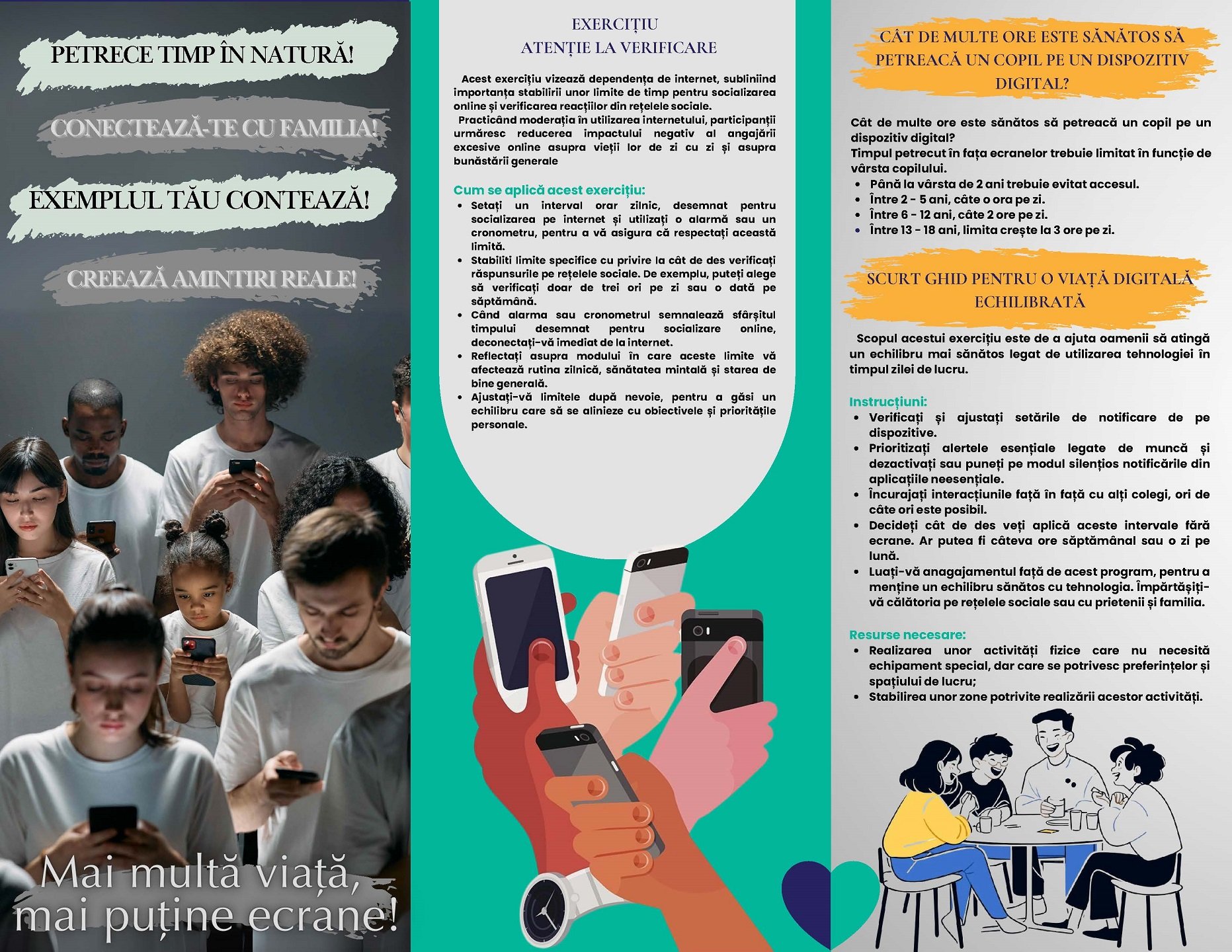 PETRECE TIMP ÎN NATURĂ!

CONECTEAZĂ-TE CU FAMILIA!

EXEMPLUL TĂU CONTEAZĂ!

CREEAZĂ AMINTIRI REALE!

Mai multă viață, mai puține ecrane!

EXERCIȚIU
ATENȚIE LA VERIFICARE

Acest exercițiu vizează dependența de internet, subliniind importanța stabilirii unor limite de timp pentru socializarea online și verificarea reacțiilor din rețelele sociale.
Practicând moderația în utilizarea internetului, participanții urmăresc reducerea impactului negativ al angajării excesive online asupra vieții lor de zi cu zi și asupra bunăstării generale

Cum se aplică acest exercițiu:
• Setați un interval orar zilnic, desemnat pentru socializarea pe internet și utilizați o alarmă sau un cronometru, pentru a vă asigura că respectați această limită.
• Stabiliti limite specifice cu privire la cât de des verificați răspunsurile pe rețelele sociale. De exemplu, puteți alege să verificați doar de trei ori pe zi sau o dată pe săptămână.
• Când alarma sau cronometrul semnalează sfârșitul timpului desemnat pentru socializare online, deconectați-vă imediat de la internet.
• Reflectați asupra modului în care aceste limite vă afectează rutina zilnică, sănătatea mintală și starea de bine generală.
• Ajustați-vă limitele după nevoie, pentru a găsi un echilibru care să se alinieze cu obiectivele și prioritățile personale.

CÂT DE MULTE ORE ESTE SĂNĂTOS SĂ PETREACĂ UN COPIL PE UN DISPOZITIV DIGITAL?

Cât de multe ore este sănătos să petreacă un copil pe un dispozitiv digital?
Timpul petrecut în fața ecranelor trebuie limitat în funcție de vârsta copilului.
• Până la vârsta de 2 ani trebuie evitat accesul.
• Între 2 - 5 ani, câte o ora pe zi.
• Între 6 - 12 ani, câte 2 ore pe zi.
• Între 13 - 18 ani, limita crește la 3 ore pe zi.

SCURT GHID PENTRU O VIAȚĂ DIGITALĂ ECHILIBRATĂ

Scopul acestui exercițiu este de a ajuta oamenii să atingă un echilibru mai sănătos legat de utilizarea tehnologiei în timpul zilei de lucru.

Instrucțiuni:
• Verificați și ajustați setările de notificare de pe dispozitive.
• Prioritizați alertele esențiale legate de muncă și dezactivați sau puneți pe modul silențios notificările din aplicațiile neesențiale.
• Încurajați interacțiunile față în față cu alți colegi, ori de câte ori este posibil.
• Decideți cât de des veți aplică aceste intervale fără ecrane. Ar putea fi câteva ore săptămânal sau o zi pe lună.
• Luați-vă anagajamentul față de acest program, pentru a menține un echilibru sănătos cu tehnologia. Împărtășiți-vă călătoria pe rețelele sociale sau cu prietenii și familia.

Resurse necesare:
• Realizarea unor activități fizice care nu necesită echipament special, dar care se potrivesc preferințelor și spațiului de lucru;
• Stabilirea unor zone potrivite realizării acestor activități.